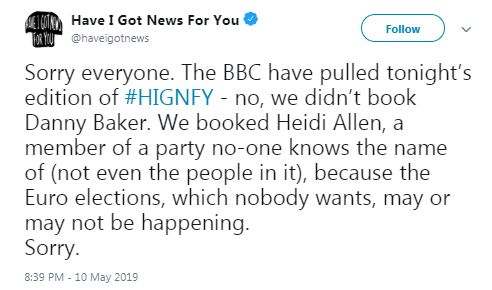 HAVE I GOT NEWS FOR YOU

Have I Got News For You
@haveigotnews

Follow

Sorry everyone. The BBC have pulled tonight's edition of #HIGNFY - no, we didn't book Danny Baker. We booked Heidi Allen, a member of a party no-one knows the name of (not even the people in it), because the Euro elections, which nobody wants, may or may not be happening.
Sorry.

8:39 PM - 10 May 2019